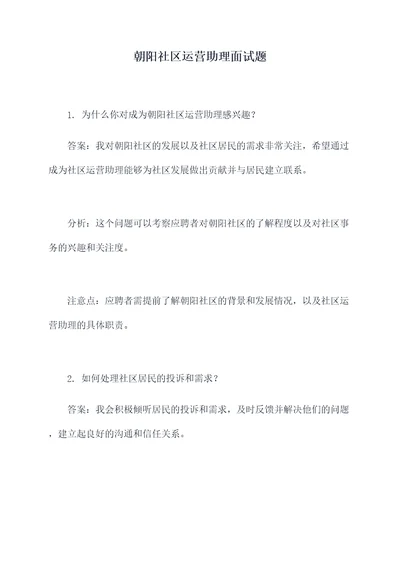 朝阳社区运营助理面试题

1. 为什么你对成为朝阳社区运营助理感兴趣？

答案：我对朝阳社区的发展以及社区居民的需求非常关注，希望通过成为社区运营助理能够为社区发展做出贡献并与居民建立联系。

分析：这个问题可以考察应聘者对朝阳社区的了解程度以及对社区事务的兴趣和关注度。

注意点：应聘者需提前了解朝阳社区的背景和发展情况，以及社区运营助理的具体职责。

2. 如何处理社区居民的投诉和需求？

答案：我会积极倾听居民的投诉和需求，及时反馈并解决他们的问题，建立起良好的沟通和信任关系。